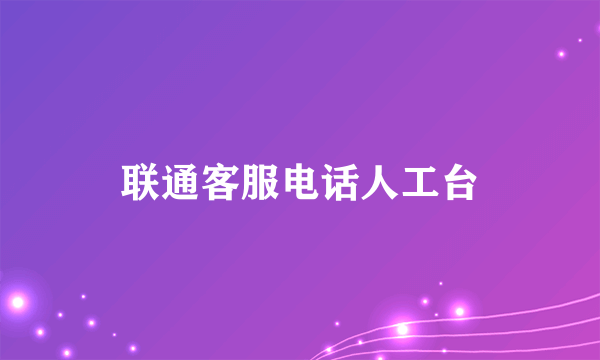 联通客服电话人工台